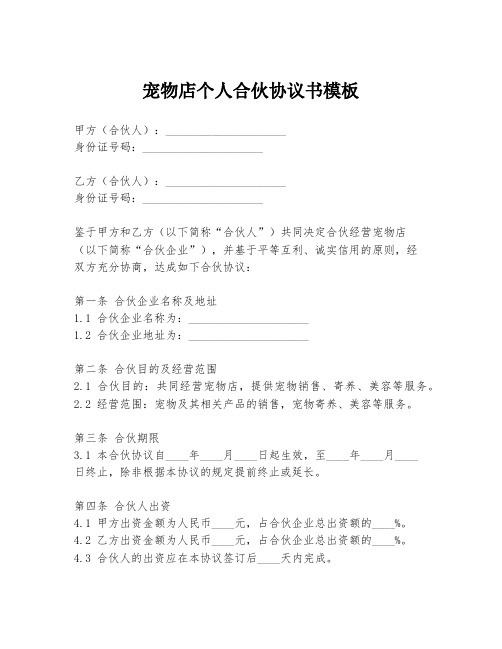 宠物店个人合伙协议书模板

甲方（合伙人）：____________________
身份证号码：____________________

乙方（合伙人）：____________________
身份证号码：____________________

鉴于甲方和乙方（以下简称“合伙人”）共同决定合伙经营宠物店（以下简称“合伙企业”），并基于平等互利、诚实信用的原则，经双方充分协商，达成如下合伙协议：

第一条 合伙企业名称及地址
1.1 合伙企业名称为：____________________
1.2 合伙企业地址为：____________________

第二条 合伙目的及经营范围
2.1 合伙目的：共同经营宠物店，提供宠物销售、寄养、美容等服务。
2.2 经营范围：宠物及其相关产品的销售，宠物寄养、美容等服务。

第三条 合伙期限
3.1 本合伙协议自____年____月____日起生效，至____年____月____日终止，除非根据本协议的规定提前终止或延长。

第四条 合伙人出资
4.1 甲方出资金额为人民币____元，占合伙企业总出资额的____%。
4.2 乙方出资金额为人民币____元，占合伙企业总出资额的____%。
4.3 合伙人的出资应在本协议签订后____天内完成。